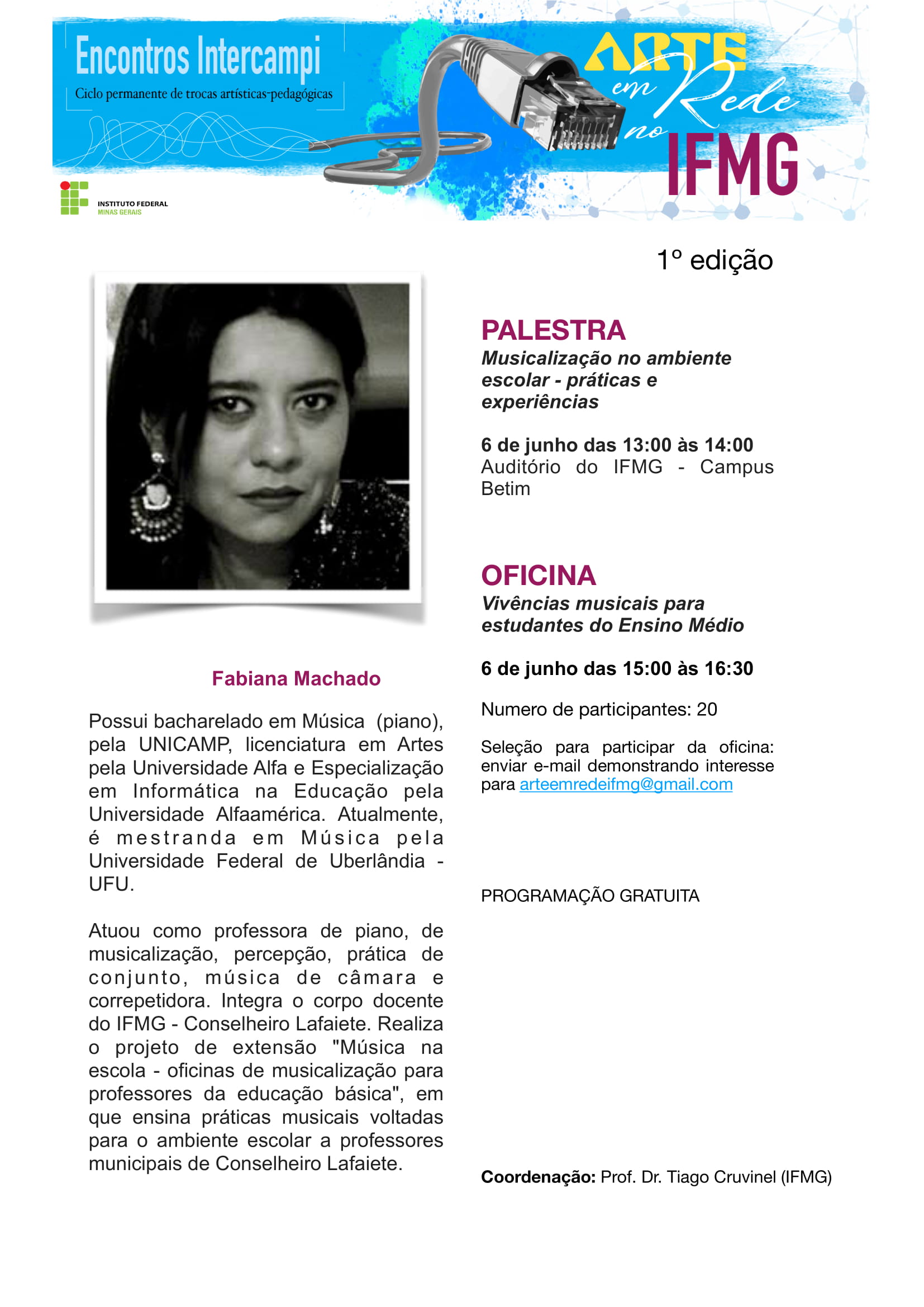 Encontros Intercampi
Ciclo permanente de trocas artísticas-pedagógicas

ARTE em Rede no IFMG

INSTITUTO FEDERAL
MINAS GERAIS

1º edição

Fabiana Machado

Possui bacharelado em Música (piano), pela UNICAMP, licenciatura em Artes pela Universidade Alfa e Especialização em Informática na Educação pela Universidade Alfaamérica. Atualmente, é mestranda em Música pela Universidade Federal de Uberlândia - UFU.

Atuou como professora de piano, de musicalização, percepção, prática de conjunto, música de câmara e correpetidora. Integra o corpo docente do IFMG - Conselheiro Lafaiete. Realiza o projeto de extensão "Música na escola - oficinas de musicalização para professores da educação básica", em que ensina práticas musicais voltadas para o ambiente escolar a professores municipais de Conselheiro Lafaiete.

PALESTRA
Musicalização no ambiente escolar - práticas e experiências

6 de junho das 13:00 às 14:00
Auditório do IFMG - Campus Betim

OFICINA
Vivências musicais para estudantes do Ensino Médio

6 de junho das 15:00 às 16:30

Numero de participantes: 20

Seleção para participar da oficina: enviar e-mail demonstrando interesse para arteemredeifmg@gmail.com

PROGRAMAÇÃO GRATUITA

Coordenação: Prof. Dr. Tiago Cruvinel (IFMG)